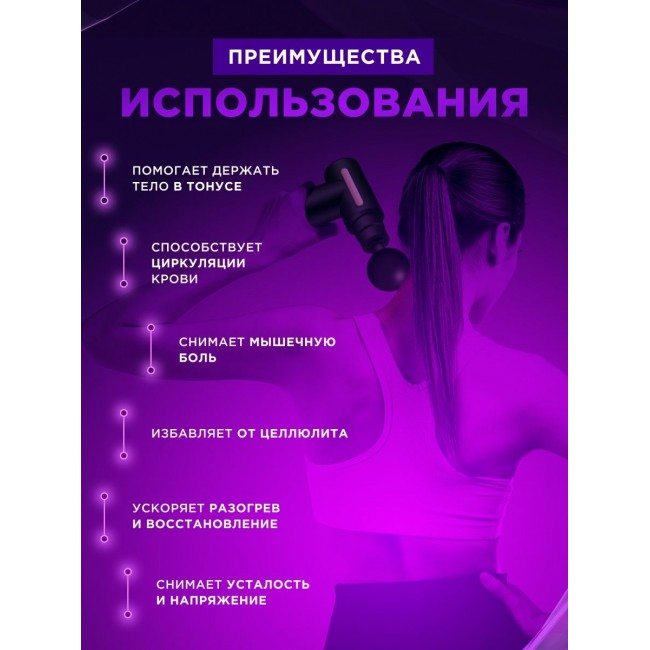 ПРЕИМУЩЕСТВА

ИСПОЛЬЗОВАНИЯ

ПОМОГАЕТ ДЕРЖАТЬ ТЕЛО В ТОНУСЕ

СПОСОБСТВУЕТ ЦИРКУЛЯЦИИ КРОВИ

СНИМАЕТ МЫШЕЧНУЮ БОЛЬ

ИЗБАВЛЯЕТ ОТ ЦЕЛЛЮЛИТА

УСКОРЯЕТ РАЗОГРЕВ И ВОССТАНОВЛЕНИЕ

СНИМАЕТ УСТАЛОСТЬ И НАПРЯЖЕНИЕ